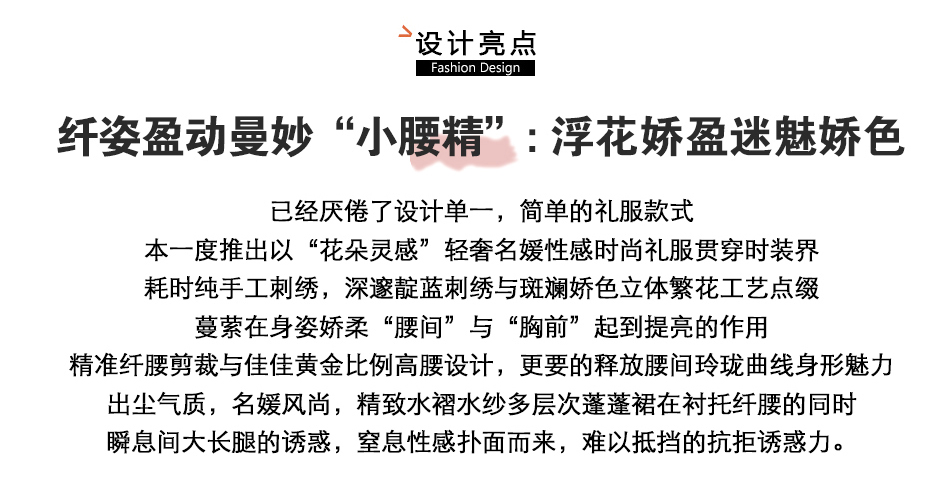 设计亮点
Fashion Design

纤姿盈动曼妙“小腰精”：浮花娇盈迷魅娇色

已经厌倦了设计单一，简单的礼服款式
本一度推出以“花朵灵感”轻奢名媛性感时尚礼服贯穿时装界
耗时纯手工刺绣，深邃靛蓝刺绣与斑斓娇色立体繁花工艺点缀
蔓萦在身姿娇柔“腰间”与“胸前”起到提亮的作用
精准纤腰剪裁与佳佳黄金比例高腰设计，更要的释放腰间玲珑曲线身形魅力
出尘气质，名媛风尚，精致水褶水纱多层次蓬蓬裙在衬托纤腰的同时
瞬息间大长腿的诱惑，窒息性感扑面而来，难以抵挡的抗拒诱惑力。